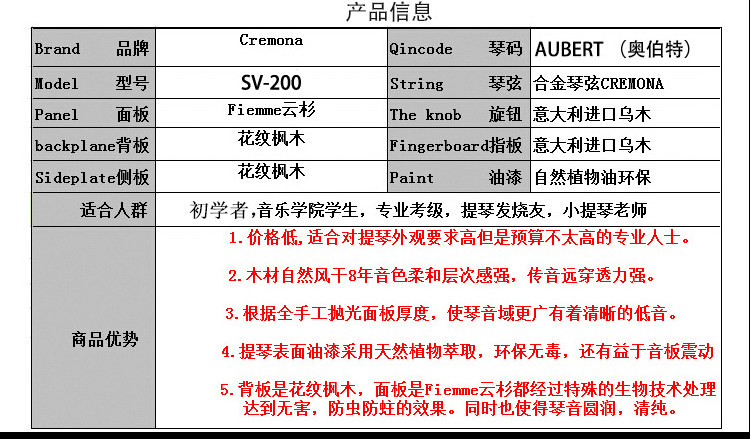 产品信息

| Brand 品牌 | Cremona | Qincode 琴码 | AUBERT （奥伯特） |
|---|---|---|---|
| Model 型号 | SV-200 | String 琴弦 | 合金琴弦CREMONA |
| Panel 面板 | Fiemme云杉 | The knob 旋钮 | 意大利进口乌木 |
| backplane背板 | 花纹枫木 | Fingerboard指板 | 意大利进口乌木 |
| Sideplate侧板 | 花纹枫木 | Paint 油漆 | 自然植物油环保 |
| 适合人群 | 初学者,音乐学院学生，专业考级，提琴发烧友，小提琴老师 | | |
| 商品优势 | 1.价格低，适合对提琴外观要求高但是预算不太高的专业人士。 2.木材自然风干8年音色柔和层次感强，传音远穿透力强。 3.根据全手工抛光面板厚度，使琴音域更广有着清晰的低音。 4.提琴表面油漆采用天然植物萃取，环保无毒，还有益于音板震动 5.背板是花纹枫木，面板是Fiemme云杉都经过特殊的生物技术处理达到无害，防虫防蛀的效果。同时也使得琴音圆润，清纯。 | | |